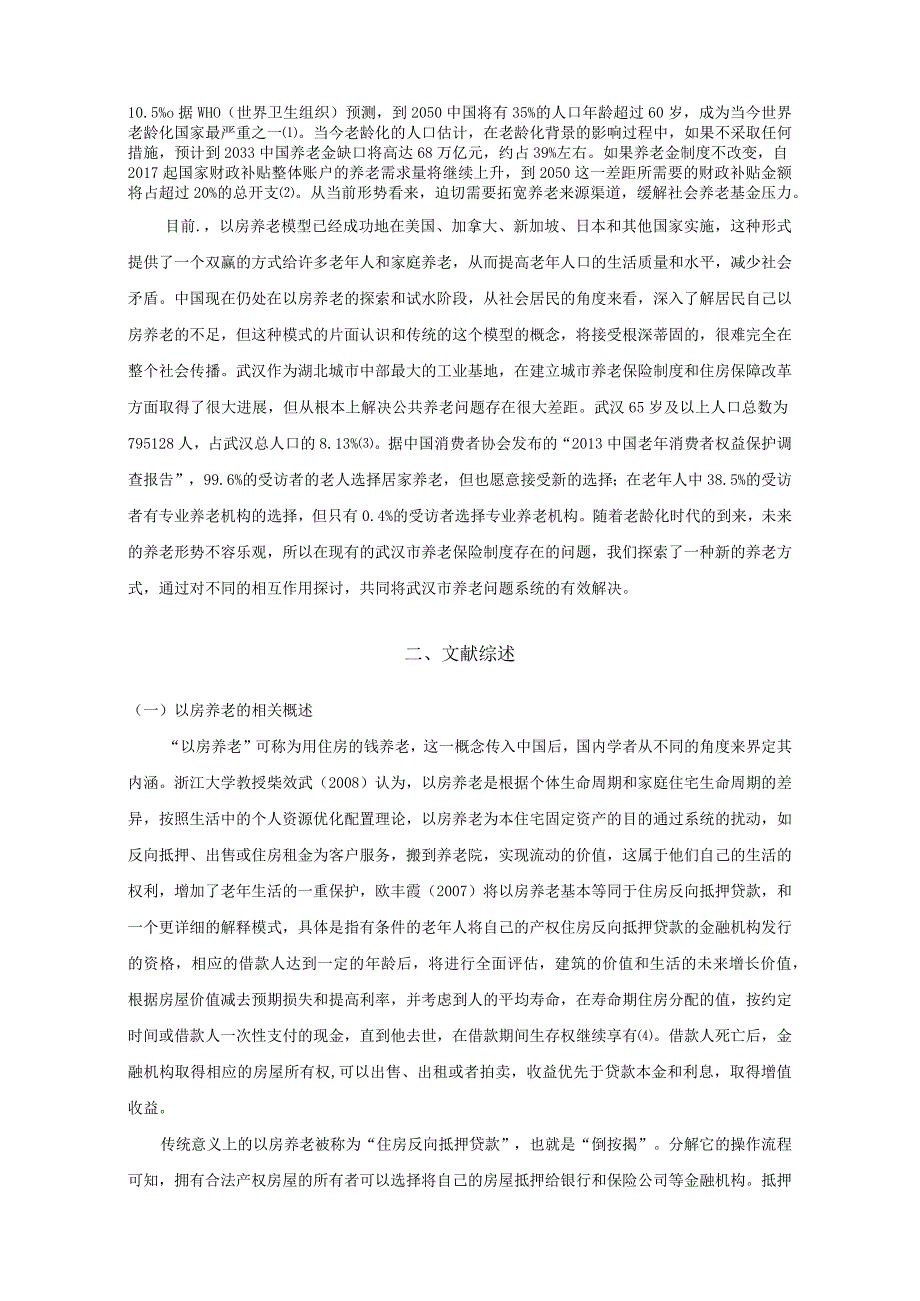 10.5%o 据 WHO（世界卫生组织）预测，到 2050 中国将有 35%的人口年龄超过 60 岁，成为当今世界老龄化国家最严重之一⑴。当今老龄化的人口估计，在老龄化背景的影响过程中，如果不采取任何措施，预计到 2033 中国养老金缺口将高达 68 万亿元，约占 39%左右。如果养老金制度不改变，自 2017 起国家财政补贴整体账户的养老需求量将继续上升，到 2050 这一差距所需要的财政补贴金额将占超过 20%的总开支⑵。从当前形势看来，迫切需要拓宽养老来源渠道，缓解社会养老基金压力。

目前.，以房养老模型已经成功地在美国、加拿大、新加坡、日本和其他国家实施，这种形式提供了一个双赢的方式给许多老年人和家庭养老，从而提高老年人口的生活质量和水平，减少社会矛盾。中国现在仍处在以房养老的探索和试水阶段，从社会居民的角度来看，深入了解居民自己以房养老的不足，但这种模式的片面认识和传统的这个模型的概念，将接受根深蒂固的，很难完全在整个社会传播。武汉作为湖北城市中部最大的工业基地，在建立城市养老保险制度和住房保障改革方面取得了很大进展，但从根本上解决公共养老问题存在很大差距。武汉 65 岁及以上人口总数为 795128 人，占武汉总人口的 8.13%⑶。据中国消费者协会发布的“2013 中国老年消费者权益保护调查报告”，99.6%的受访者的老人选择居家养老，但也愿意接受新的选择；在老年人中 38.5%的受访者有专业养老机构的选择，但只有 0.4%的受访者选择专业养老机构。随着老龄化时代的到来，未来的养老形势不容乐观，所以在现有的武汉市养老保险制度存在的问题，我们探索了一种新的养老方式，通过对不同的相互作用探讨，共同将武汉市养老问题系统的有效解决。

二、文献综述

（一）以房养老的相关概述

“以房养老”可称为用住房的钱养老，这一概念传入中国后，国内学者从不同的角度来界定其内涵。浙江大学教授柴效武（2008）认为，以房养老是根据个体生命周期和家庭住宅生命周期的差异，按照生活中的个人资源优化配置理论，以房养老为本住宅固定资产的目的通过系统的扰动，如反向抵押、出售或住房租金为客户服务，搬到养老院，实现流动的价值，这属于他们自己的生活的权利，增加了老年生活的一重保护，欧丰霞（2007）将以房养老基本等同于住房反向抵押贷款，和一个更详细的解释模式，具体是指有条件的老年人将自己的产权住房反向抵押贷款的金融机构发行的资格，相应的借款人达到一定的年龄后，将进行全面评估，建筑的价值和生活的未来增长价值，根据房屋价值减去预期损失和提高利率，并考虑到人的平均寿命，在寿命期住房分配的值，按约定时间或借款人一次性支付的现金，直到他去世，在借款期间生存权继续享有⑷。借款人死亡后，金融机构取得相应的房屋所有权,可以出售、出租或者拍卖，收益优先于贷款本金和利息，取得增值收益。

传统意义上的以房养老被称为“住房反向抵押贷款”，也就是“倒按揭”。分解它的操作流程可知，拥有合法产权房屋的所有者可以选择将自己的房屋抵押给银行和保险公司等金融机构。抵押